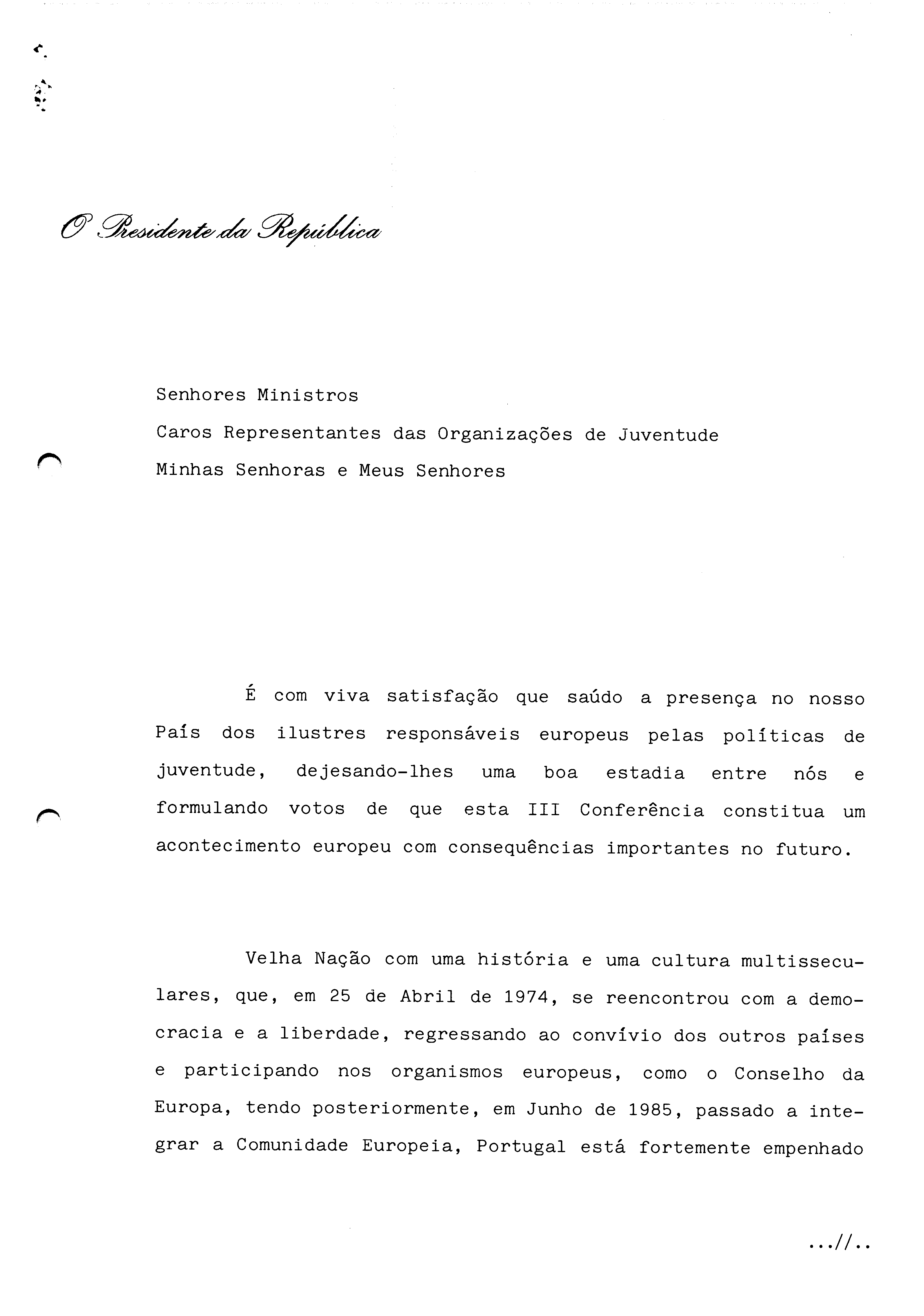 O Presidente da República

Senhores Ministros
Caros Representantes das Organizações de Juventude
Minhas Senhoras e Meus Senhores

É com viva satisfação que saúdo a presença no nosso País dos ilustres responsáveis europeus pelas políticas de juventude, dejesando-lhes uma boa estadia entre nós e formulando votos de que esta III Conferência constitua um acontecimento europeu com consequências importantes no futuro.

Velha Nação com uma história e uma cultura multisseculares, que, em 25 de Abril de 1974, se reencontrou com a democracia e a liberdade, regressando ao convívio dos outros países e participando nos organismos europeus, como o Conselho da Europa, tendo posteriormente, em Junho de 1985, passado a integrar a Comunidade Europeia, Portugal está fortemente empenhado

...//..